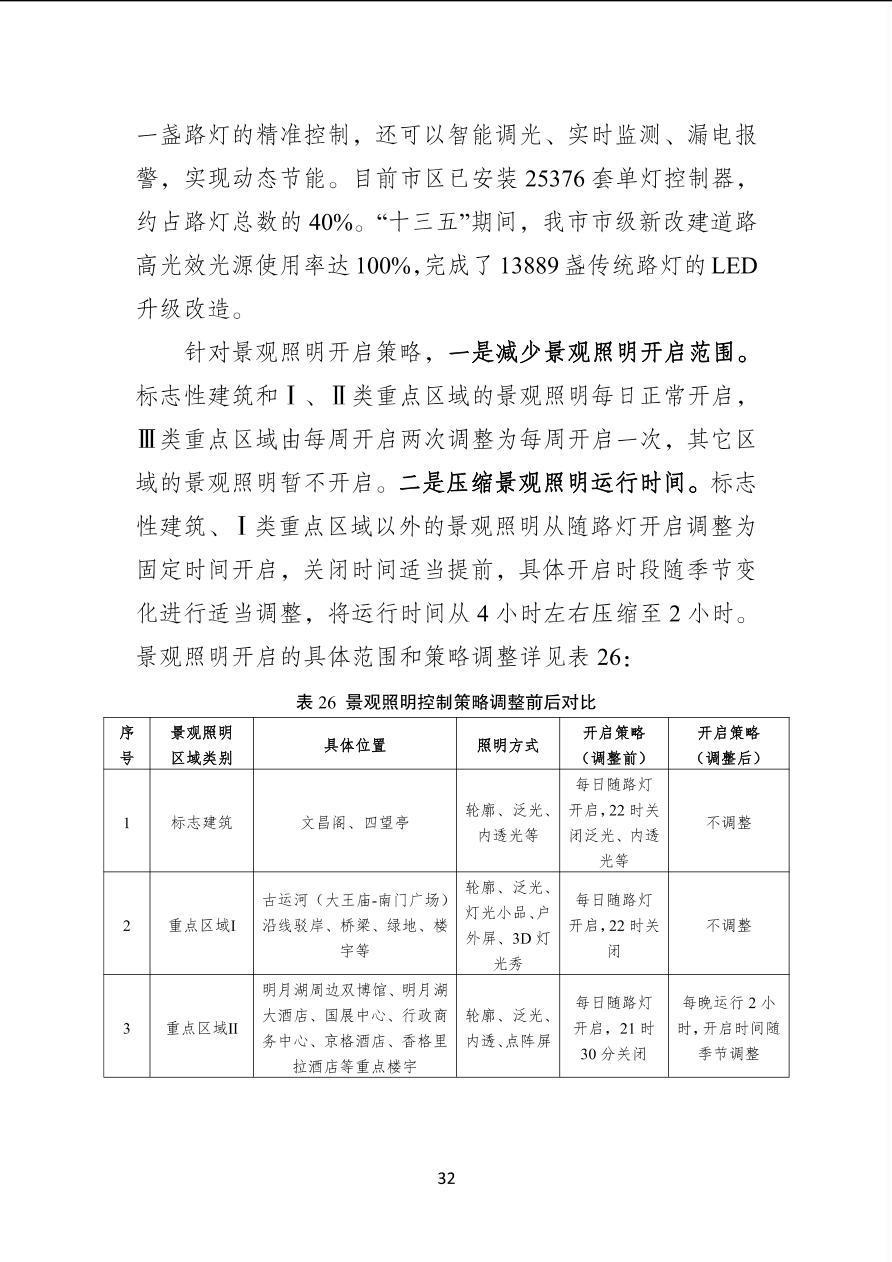 一盏路灯的精准控制，还可以智能调光、实时监测、漏电报警，实现动态节能。目前市区已安装 25376 套单灯控制器，约占路灯总数的 40%。“十三五”期间，我市市级新改建道路高光效光源使用率达 100%，完成了 13889 盏传统路灯的 LED 升级改造。

针对景观照明开启策略，一是减少景观照明开启范围。标志性建筑和Ⅰ、Ⅱ类重点区域的景观照明每日正常开启，Ⅲ类重点区域由每周开启两次调整为每周开启一次，其它区域的景观照明暂不开启。二是压缩景观照明运行时间。标志性建筑、Ⅰ类重点区域以外的景观照明从随路灯开启调整为固定时间开启，关闭时间适当提前，具体开启时段随季节变化进行适当调整，将运行时间从 4 小时左右压缩至 2 小时。景观照明开启的具体范围和策略调整详见表 26：

表 26 景观照明控制策略调整前后对比

| 序号 | 景观照明区域类别 | 具体位置 | 照明方式 | 开启策略（调整前） | 开启策略（调整后） |
|---|---|---|---|---|---|
| 1 | 标志建筑 | 文昌阁、四望亭 | 轮廓、泛光、内透光等 | 每日随路灯开启，22 时关闭泛光、内透光等 | 不调整 |
| 2 | 重点区域I | 古运河（大王庙-南门广场）沿线驳岸、桥梁、绿地、楼宇等 | 轮廓、泛光、灯光小品、户外屏、3D 灯光秀 | 每日随路灯开启，22 时关闭 | 不调整 |
| 3 | 重点区域II | 明月湖周边双博馆、明月湖大酒店、国展中心、行政商务中心、京格酒店、香格里拉酒店等重点楼宇 | 轮廓、泛光、内透、点阵屏 | 每日随路灯开启，21 时 30 分关闭 | 每晚运行 2 小时，开启时间随季节调整 |

32